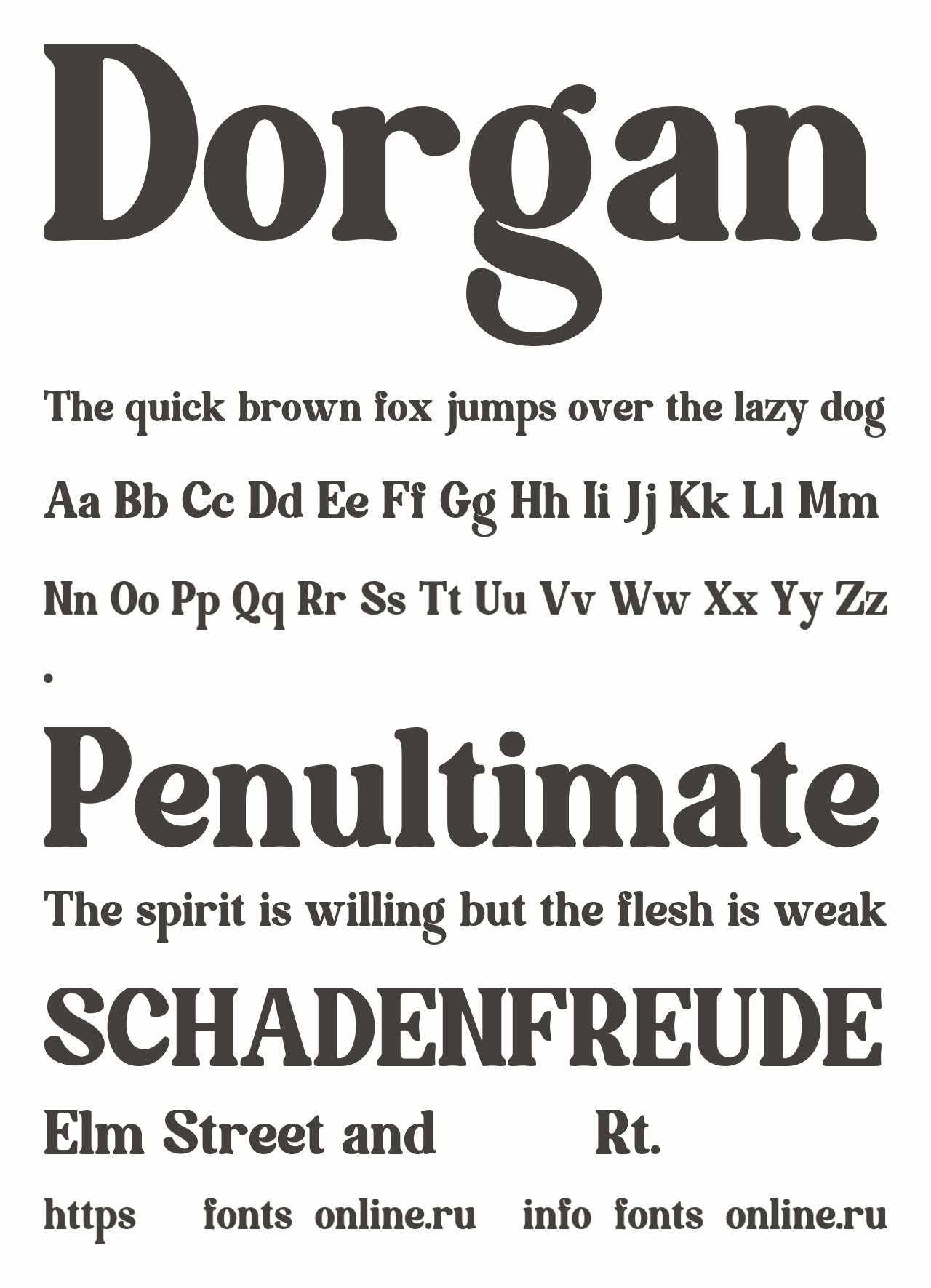 Dorgan

The quick brown fox jumps over the lazy dog

Aa Bb Cc Dd Ee Ff Gg Hh Ii Jj Kk Ll Mm

Nn Oo Pp Qq Rr Ss Tt Uu Vv Ww Xx Yy Zz

.

Penultimate

The spirit is willing but the flesh is weak

SCHADENFREUDE

Elm Street and Rt.

https fonts online.ru info fonts online.ru